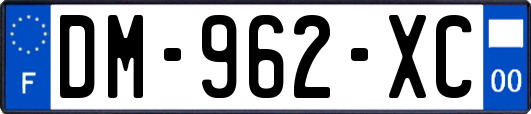 F
DM-962-XC
00